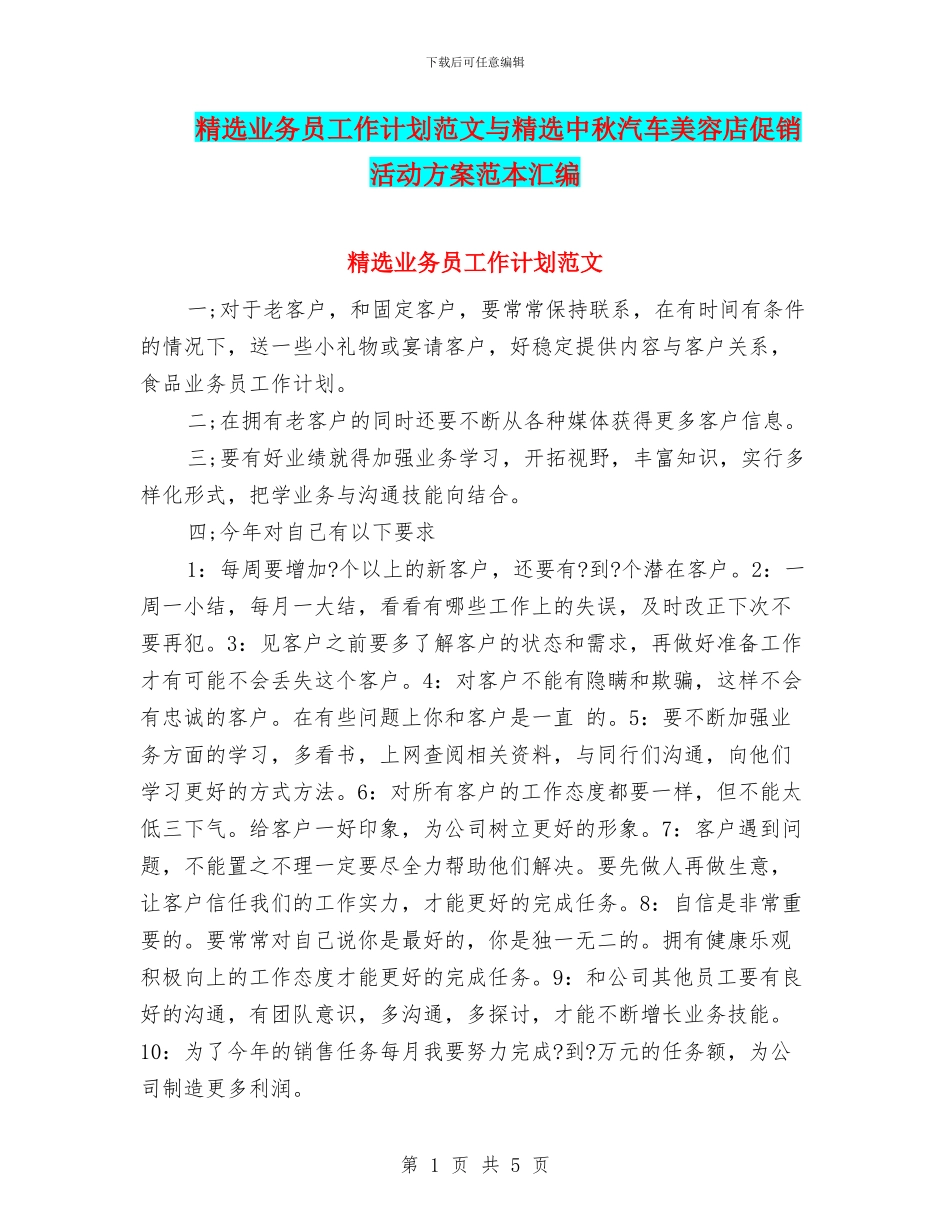 下载后可任意编辑

精选业务员工作计划范文与精选中秋汽车美容店促销活动方案范本汇编

精选业务员工作计划范文

一;对于老客户，和固定客户，要常常保持联系，在有时间有条件的情况下，送一些小礼物或宴请客户，好稳定提供内容与客户关系，食品业务员工作计划。

二;在拥有老客户的同时还要不断从各种媒体获得更多客户信息。

三;要有好业绩就得加强业务学习，开拓视野，丰富知识，实行多样化形式，把学业务与沟通技能向结合。

四;今年对自己有以下要求

1：每周要增加?个以上的新客户，还要有?到?个潜在客户。2：一周一小结，每月一大结，看看有哪些工作上的失误，及时改正下次不要再犯。3：见客户之前要多了解客户的状态和需求，再做好准备工作才有可能不会丢失这个客户。4：对客户不能有隐瞒和欺骗，这样不会有忠诚的客户。在有些问题上你和客户是一直 的。5：要不断加强业务方面的学习，多看书，上网查阅相关资料，与同行们沟通，向他们学习更好的方式方法。6：对所有客户的工作态度都要一样，但不能太低三下气。给客户一好印象，为公司树立更好的形象。7：客户遇到问题，不能置之不理一定要尽全力帮助他们解决。要先做人再做生意，让客户信任我们的工作实力，才能更好的完成任务。8：自信是非常重要的。要常常对自己说你是最好的，你是独一无二的。拥有健康乐观积极向上的工作态度才能更好的完成任务。9：和公司其他员工要有良好的沟通，有团队意识，多沟通，多探讨，才能不断增长业务技能。10：为了今年的销售任务每月我要努力完成?到?万元的任务额，为公司制造更多利润。

第 1 页 共 5 页